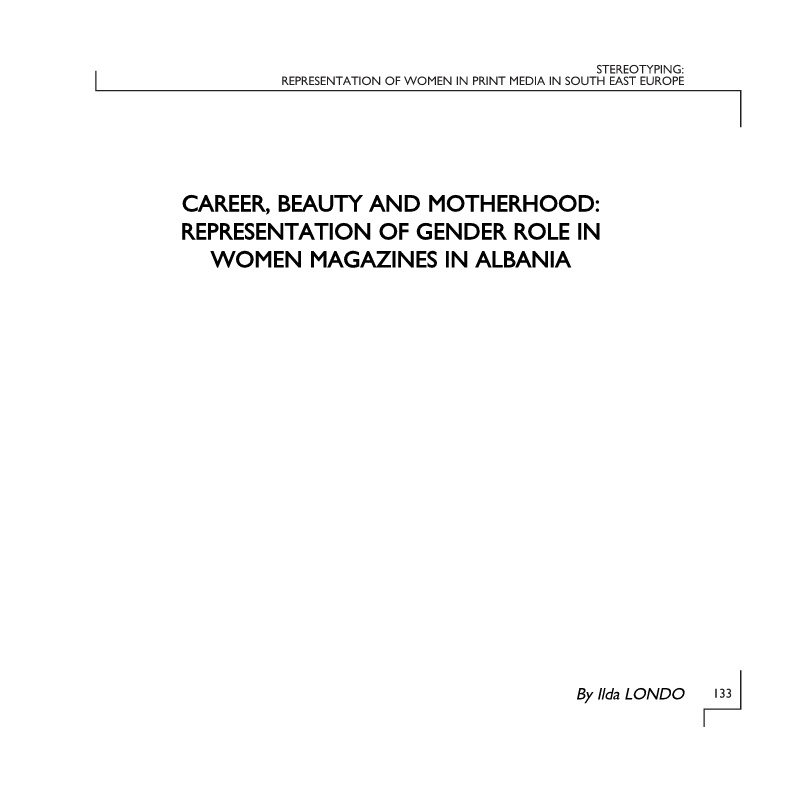 STEREOTYPING:
REPRESENTATION OF WOMEN IN PRINT MEDIA IN SOUTH EAST EUROPE

CAREER, BEAUTY AND MOTHERHOOD:
REPRESENTATION OF GENDER ROLE IN
WOMEN MAGAZINES IN ALBANIA

By Ilda LONDO

133